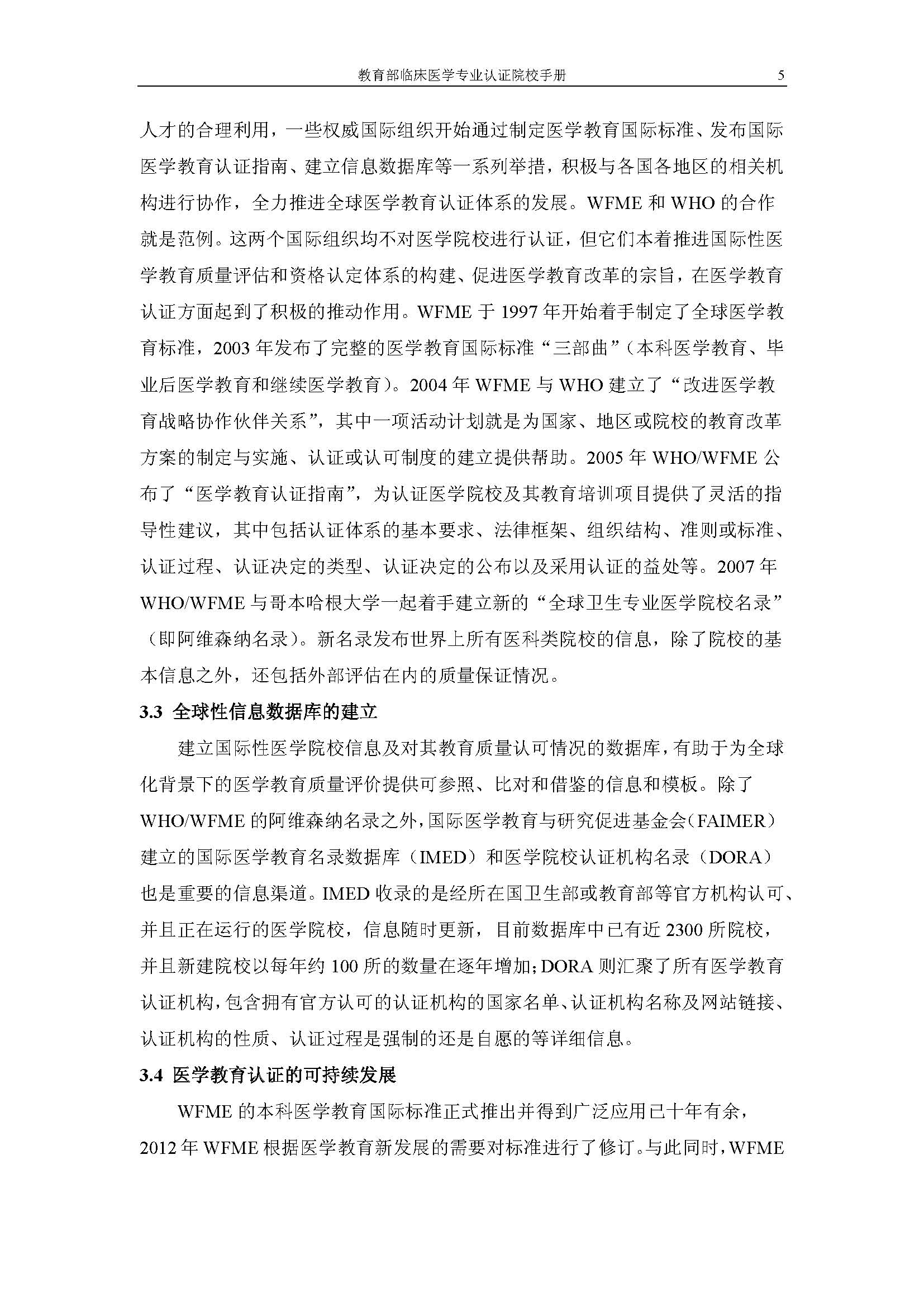 教育部临床医学专业认证院校手册 5

人才的合理利用，一些权威国际组织开始通过制定医学教育国际标准、发布国际医学教育认证指南、建立信息数据库等一系列举措，积极与各国各地区的相关机构进行协作，全力推进全球医学教育认证体系的发展。WFME 和 WHO 的合作就是范例。这两个国际组织均不对医学院校进行认证，但它们本着推进国际性医学教育质量评估和资格认定体系的构建、促进医学教育改革的宗旨，在医学教育认证方面起到了积极的推动作用。WFME 于 1997 年开始着手制定了全球医学教育标准，2003 年发布了完整的医学教育国际标准“三部曲”（本科医学教育、毕业后医学教育和继续医学教育）。2004 年 WFME 与 WHO 建立了“改进医学教育战略协作伙伴关系”，其中一项活动计划就是为国家、地区或院校的教育改革方案的制定与实施、认证或认可制度的建立提供帮助。2005 年 WHO/WFME 公布了“医学教育认证指南”，为认证医学院校及其教育培训项目提供了灵活的指导性建议，其中包括认证体系的基本要求、法律框架、组织结构、准则或标准、认证过程、认证决定的类型、认证决定的公布以及采用认证的益处等。2007 年 WHO/WFME 与哥本哈根大学一起着手建立新的“全球卫生专业医学院校名录”（即阿维森纳名录）。新名录发布世界上所有医科类院校的信息，除了院校的基本信息之外，还包括外部评估在内的质量保证情况。

3.3 全球性信息数据库的建立

建立国际性医学院校信息及对其教育质量认可情况的数据库，有助于为全球化背景下的医学教育质量评价提供可参照、比对和借鉴的信息和模板。除了 WHO/WFME 的阿维森纳名录之外，国际医学教育与研究促进基金会（FAIMER）建立的国际医学教育名录数据库（IMED）和医学院校认证机构名录（DORA）也是重要的信息渠道。IMED 收录的是经所在国卫生部或教育部等官方机构认可、并且正在运行的医学院校，信息随时更新，目前数据库中已有近 2300 所院校，并且新建院校以每年约 100 所的数量在逐年增加；DORA 则汇聚了所有医学教育认证机构，包含拥有官方认可的认证机构的国家名单、认证机构名称及网站链接、认证机构的性质、认证过程是强制的还是自愿的等详细信息。

3.4 医学教育认证的可持续发展

WFME 的本科医学教育国际标准正式推出并得到广泛应用已十年有余，2012 年 WFME 根据医学教育新发展的需要对标准进行了修订。与此同时，WFME